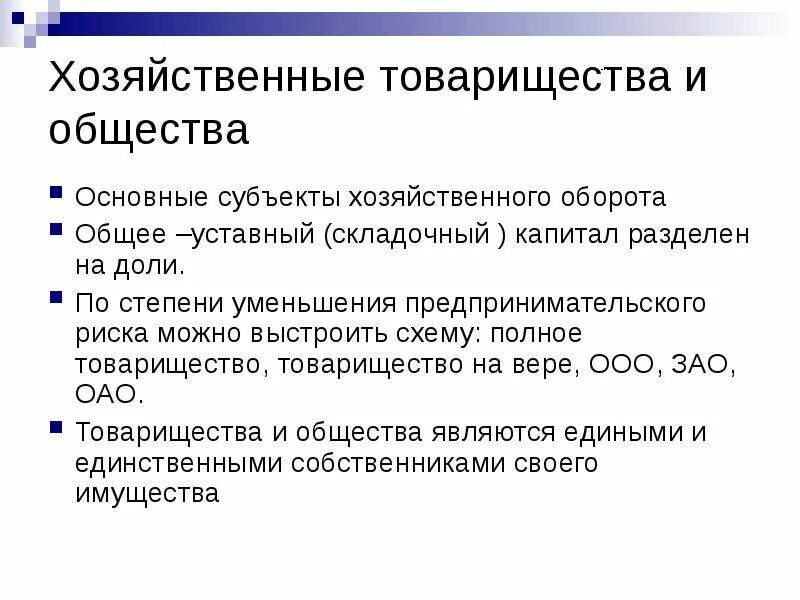 Хозяйственные товарищества и общества

• Основные субъекты хозяйственного оборота
• Общее –уставный (складочный ) капитал разделен на доли.
• По степени уменьшения предпринимательского риска можно выстроить схему: полное товарищество, товарищество на вере, ООО, ЗАО, ОАО.
• Товарищества и общества являются едиными и единственными собственниками своего имущества